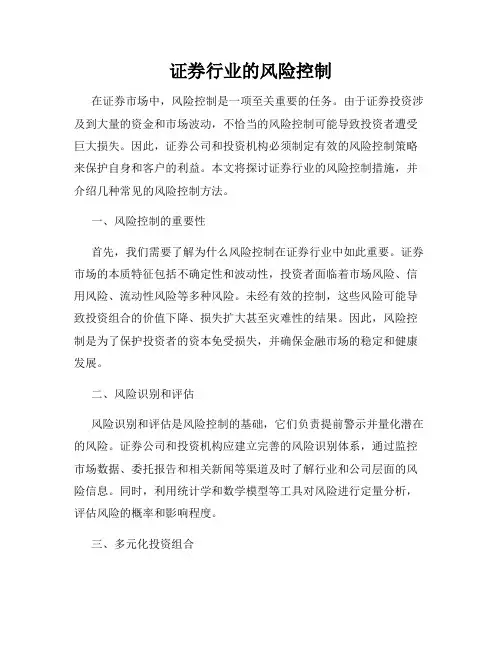 证券行业的风险控制

在证券市场中，风险控制是一项至关重要的任务。由于证券投资涉及到大量的资金和市场波动，不恰当的风险控制可能导致投资者遭受巨大损失。因此，证券公司和投资机构必须制定有效的风险控制策略来保护自身和客户的利益。本文将探讨证券行业的风险控制措施，并介绍几种常见的风险控制方法。

一、风险控制的重要性

首先，我们需要了解为什么风险控制在证券行业中如此重要。证券市场的本质特征包括不确定性和波动性，投资者面临着市场风险、信用风险、流动性风险等多种风险。未经有效的控制，这些风险可能导致投资组合的价值下降、损失扩大甚至灾难性的结果。因此，风险控制是为了保护投资者的资本免受损失，并确保金融市场的稳定和健康发展。

二、风险识别和评估

风险识别和评估是风险控制的基础，它们负责提前警示并量化潜在的风险。证券公司和投资机构应建立完善的风险识别体系，通过监控市场数据、委托报告和相关新闻等渠道及时了解行业和公司层面的风险信息。同时，利用统计学和数学模型等工具对风险进行定量分析，评估风险的概率和影响程度。

三、多元化投资组合